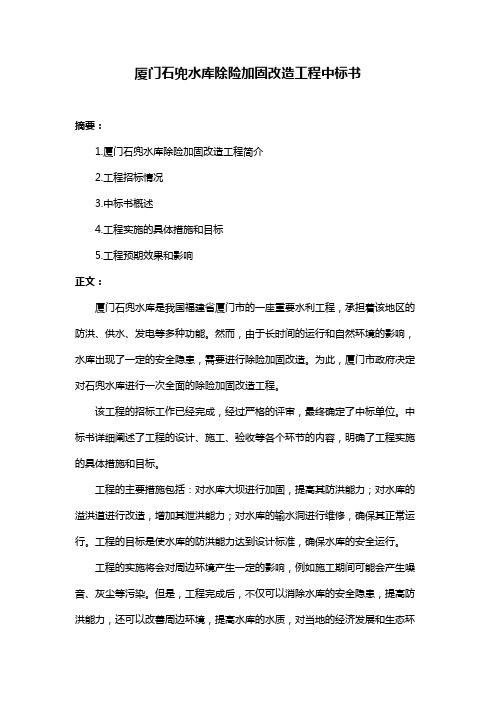 厦门石兜水库除险加固改造工程中标书

摘要：

1.厦门石兜水库除险加固改造工程简介

2.工程招标情况

3.中标书概述

4.工程实施的具体措施和目标

5.工程预期效果和影响

正文：

厦门石兜水库是我国福建省厦门市的一座重要水利工程，承担着该地区的防洪、供水、发电等多种功能。然而，由于长时间的运行和自然环境的影响，水库出现了一定的安全隐患，需要进行除险加固改造。为此，厦门市政府决定对石兜水库进行一次全面的除险加固改造工程。

该工程的招标工作已经完成，经过严格的评审，最终确定了中标单位。中标书详细阐述了工程的设计、施工、验收等各个环节的内容，明确了工程实施的具体措施和目标。

工程的主要措施包括：对水库大坝进行加固，提高其防洪能力；对水库的溢洪道进行改造，增加其泄洪能力；对水库的输水洞进行维修，确保其正常运行。工程的目标是使水库的防洪能力达到设计标准，确保水库的安全运行。

工程的实施将会对周边环境产生一定的影响，例如施工期间可能会产生噪音、灰尘等污染。但是，工程完成后，不仅可以消除水库的安全隐患，提高防洪能力，还可以改善周边环境，提高水库的水质，对当地的经济发展和生态环